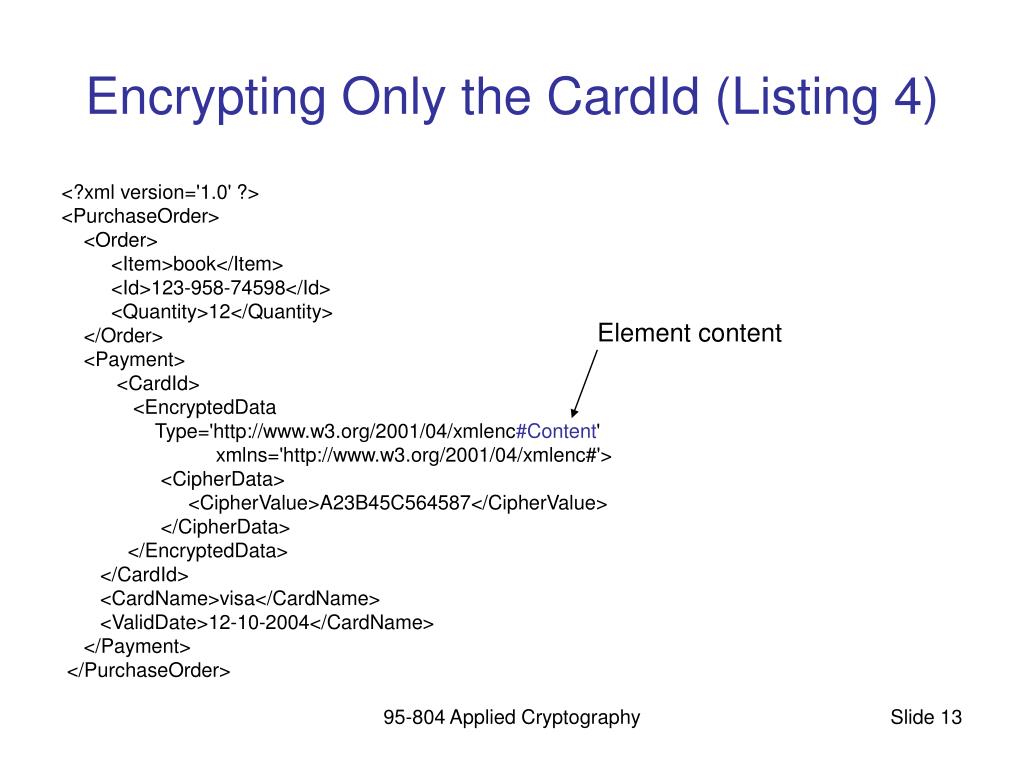 Encrypting Only the CardId (Listing 4)

<?xml version='1.0' ?>
<PurchaseOrder>
<Order>
<Item>book</Item>
<Id>123-958-74598</Id>
<Quantity>12</Quantity>
</Order>
<Payment>
<CardId>
<EncryptedData
Type='http://www.w3.org/2001/04/xmlenc#Content'
xmlns='http://www.w3.org/2001/04/xmlenc#'>
<CipherData>
<CipherValue>A23B45C564587</CipherValue>
</CipherData>
</EncryptedData>
</CardId>
<CardName>visa</CardName>
<ValidDate>12-10-2004</CardName>
</Payment>
</PurchaseOrder>

Element content

95-804 Applied Cryptography

Slide 13